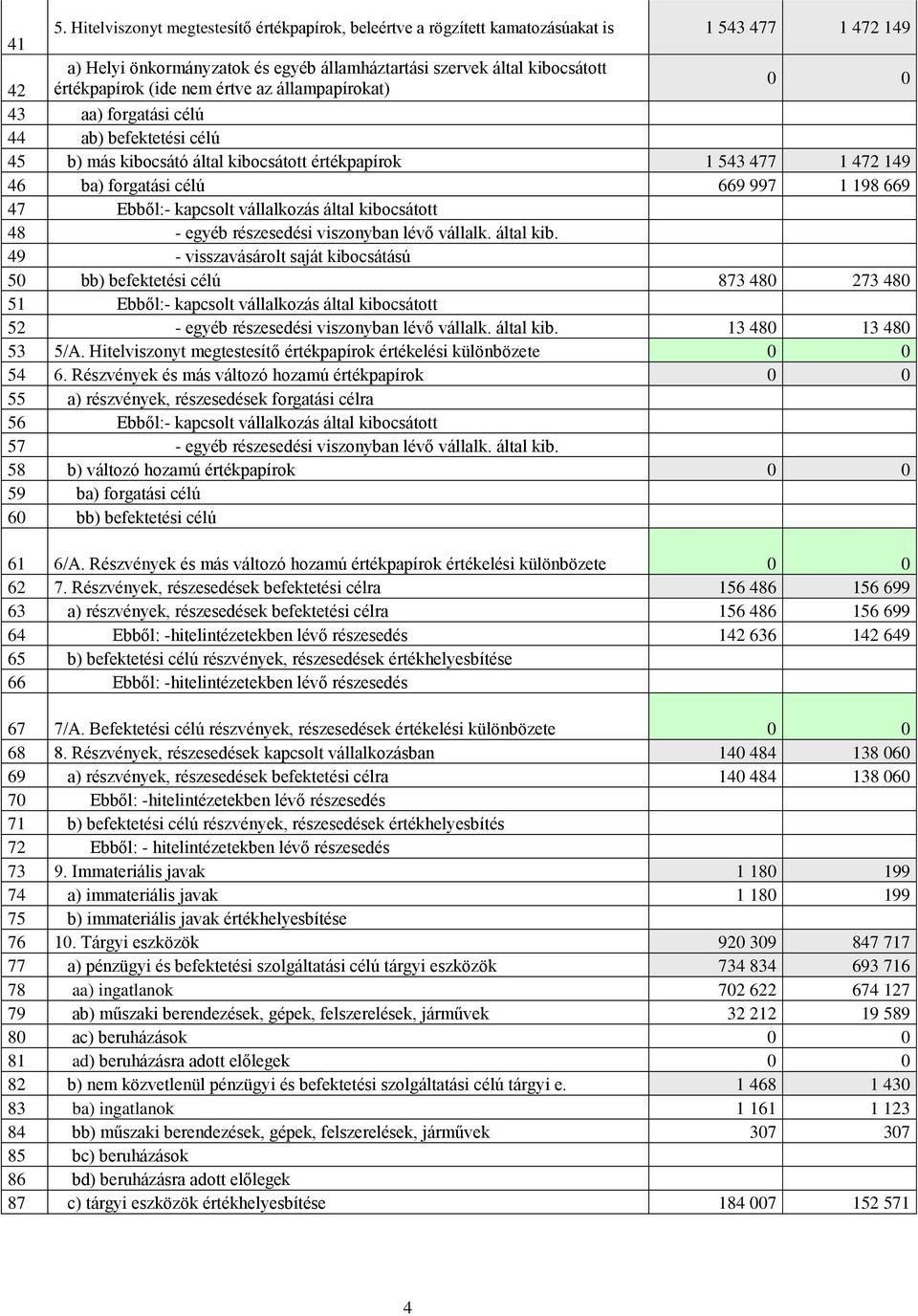 | | | | |
|---|---|---|---|
| 41 | 5. Hitelviszonyt megtestesítő értékpapírok, beleértve a rögzített kamatozásúakat is | 1 543 477 | 1 472 149 |
| 42 | a) Helyi önkormányzatok és egyéb államháztartási szervek által kibocsátott értékpapírok (ide nem értve az állampapírokat) | 0 | 0 |
| 43 | aa) forgatási célú | | |
| 44 | ab) befektetési célú | | |
| 45 | b) más kibocsátó által kibocsátott értékpapírok | 1 543 477 | 1 472 149 |
| 46 | ba) forgatási célú | 669 997 | 1 198 669 |
| 47 | Ebből:- kapcsolt vállalkozás által kibocsátott | | |
| 48 | - egyéb részesedési viszonyban lévő vállalk. által kib. | | |
| 49 | - visszavásárolt saját kibocsátású | | |
| 50 | bb) befektetési célú | 873 480 | 273 480 |
| 51 | Ebből:- kapcsolt vállalkozás által kibocsátott | | |
| 52 | - egyéb részesedési viszonyban lévő vállalk. által kib. | 13 480 | 13 480 |
| 53 | 5/A. Hitelviszonyt megtestesítő értékpapírok értékelési különbözete | 0 | 0 |
| 54 | 6. Részvények és más változó hozamú értékpapírok | 0 | 0 |
| 55 | a) részvények, részesedések forgatási célra | | |
| 56 | Ebből:- kapcsolt vállalkozás által kibocsátott | | |
| 57 | - egyéb részesedési viszonyban lévő vállalk. által kib. | | |
| 58 | b) változó hozamú értékpapírok | 0 | 0 |
| 59 | ba) forgatási célú | | |
| 60 | bb) befektetési célú | | |
| 61 | 6/A. Részvények és más változó hozamú értékpapírok értékelési különbözete | 0 | 0 |
| 62 | 7. Részvények, részesedések befektetési célra | 156 486 | 156 699 |
| 63 | a) részvények, részesedések befektetési célra | 156 486 | 156 699 |
| 64 | Ebből: -hitelintézetekben lévő részesedés | 142 636 | 142 649 |
| 65 | b) befektetési célú részvények, részesedések értékhelyesbítése | | |
| 66 | Ebből: -hitelintézetekben lévő részesedés | | |
| 67 | 7/A. Befektetési célú részvények, részesedések értékelési különbözete | 0 | 0 |
| 68 | 8. Részvények, részesedések kapcsolt vállalkozásban | 140 484 | 138 060 |
| 69 | a) részvények, részesedések befektetési célra | 140 484 | 138 060 |
| 70 | Ebből: -hitelintézetekben lévő részesedés | | |
| 71 | b) befektetési célú részvények, részesedések értékhelyesbítés | | |
| 72 | Ebből: - hitelintézetekben lévő részesedés | | |
| 73 | 9. Immateriális javak | 1 180 | 199 |
| 74 | a) immateriális javak | 1 180 | 199 |
| 75 | b) immateriális javak értékhelyesbítése | | |
| 76 | 10. Tárgyi eszközök | 920 309 | 847 717 |
| 77 | a) pénzügyi és befektetési szolgáltatási célú tárgyi eszközök | 734 834 | 693 716 |
| 78 | aa) ingatlanok | 702 622 | 674 127 |
| 79 | ab) műszaki berendezések, gépek, felszerelések, járművek | 32 212 | 19 589 |
| 80 | ac) beruházások | 0 | 0 |
| 81 | ad) beruházásra adott előlegek | 0 | 0 |
| 82 | b) nem közvetlenül pénzügyi és befektetési szolgáltatási célú tárgyi e. | 1 468 | 1 430 |
| 83 | ba) ingatlanok | 1 161 | 1 123 |
| 84 | bb) műszaki berendezések, gépek, felszerelések, járművek | 307 | 307 |
| 85 | bc) beruházások | | |
| 86 | bd) beruházásra adott előlegek | | |
| 87 | c) tárgyi eszközök értékhelyesbítése | 184 007 | 152 571 |

4